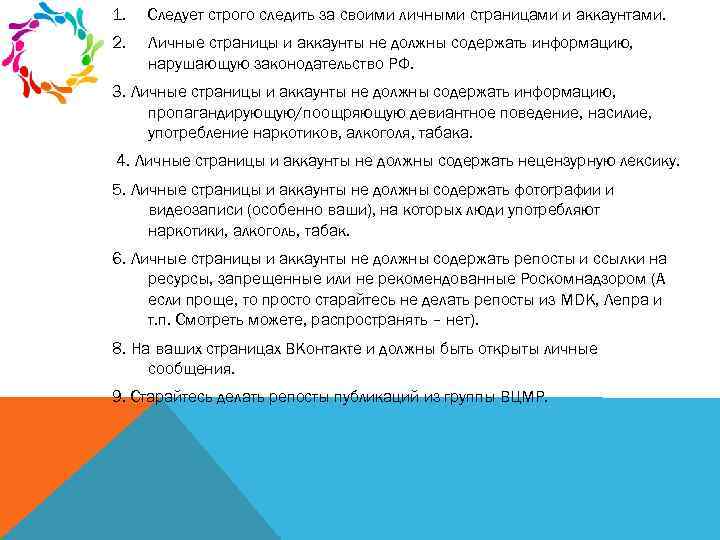 1. Следует строго следить за своими личными страницами и аккаунтами.

2. Личные страницы и аккаунты не должны содержать информацию, нарушающую законодательство РФ.

3. Личные страницы и аккаунты не должны содержать информацию, пропагандирующую/поощряющую девиантное поведение, насилие, употребление наркотиков, алкоголя, табака.

4. Личные страницы и аккаунты не должны содержать нецензурную лексику.

5. Личные страницы и аккаунты не должны содержать фотографии и видеозаписи (особенно ваши), на которых люди употребляют наркотики, алкоголь, табак.

6. Личные страницы и аккаунты не должны содержать репосты и ссылки на ресурсы, запрещенные или не рекомендованные Роскомнадзором (А если проще, то просто старайтесь не делать репосты из MDK, Лепра и т.п. Смотреть можете, распространять – нет).

8. На ваших страницах ВКонтакте и должны быть открыты личные сообщения.

9. Старайтесь делать репосты публикаций из группы ВЦМР.